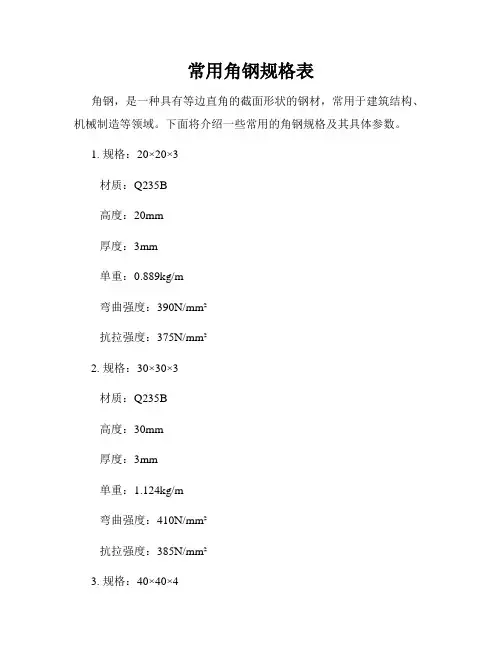 常用角钢规格表

角钢，是一种具有等边直角的截面形状的钢材，常用于建筑结构、机械制造等领域。下面将介绍一些常用的角钢规格及其具体参数。

1. 规格：20×20×3

材质：Q235B

高度：20mm

厚度：3mm

单重：0.889kg/m

弯曲强度：390N/mm²

抗拉强度：375N/mm²

2. 规格：30×30×3

材质：Q235B

高度：30mm

厚度：3mm

单重：1.124kg/m

弯曲强度：410N/mm²

抗拉强度：385N/mm²

3. 规格：40×40×4